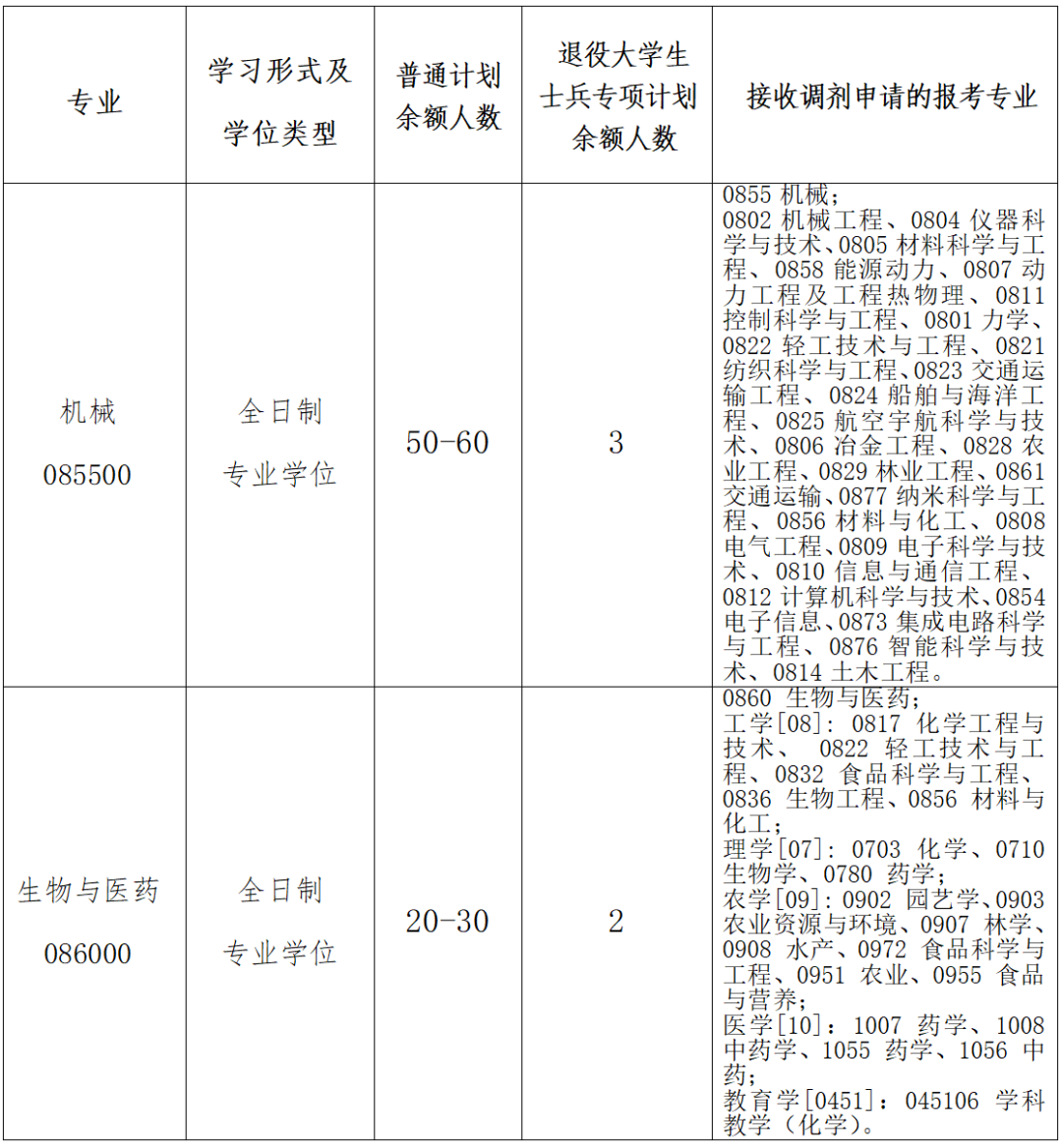 | 专业 | 学习形式及学位类型 | 普通计划余额人数 | 退役大学生士兵专项计划余额人数 | 接收调剂申请的报考专业 |
|---|---|---|---|---|
| 机械 085500 | 全日制 专业学位 | 50-60 | 3 | 0855 机械；0802 机械工程、0804 仪器科学与技术、0805 材料科学与工程、0858 能源动力、0807 动力工程及工程热物理、0811 控制科学与工程、0801 力学、0822 轻工技术与工程、0821 纺织科学与工程、0823 交通运输工程、0824 船舶与海洋工程、0825 航空宇航科学与技术、0806 冶金工程、0828 农业工程、0829 林业工程、0861 交通运输、0877 纳米科学与工程、0856 材料与化工、0808 电气工程、0809 电子科学与技术、0810 信息与通信工程、0812 计算机科学与技术、0854 电子信息、0873 集成电路科学与工程、0876 智能科学与技术、0814 土木工程。 |
| 生物与医药 086000 | 全日制 专业学位 | 20-30 | 2 | 0860 生物与医药；工学[08]：0817 化学工程与技术、 0822 轻工技术与工程、0832 食品科学与工程、0836 生物工程、0856 材料与化工；理学[07]：0703 化学、0710 生物学、0780 药学；农学[09]：0902 园艺学、0903 农业资源与环境、0907 林学、0908 水产、0972 食品科学与工程、0951 农业、0955 食品与营养；医学[10]：1007 药学、1008 中药学、1055 药学、1056 中药；教育学[0451]：045106 学科教学（化学）。 |